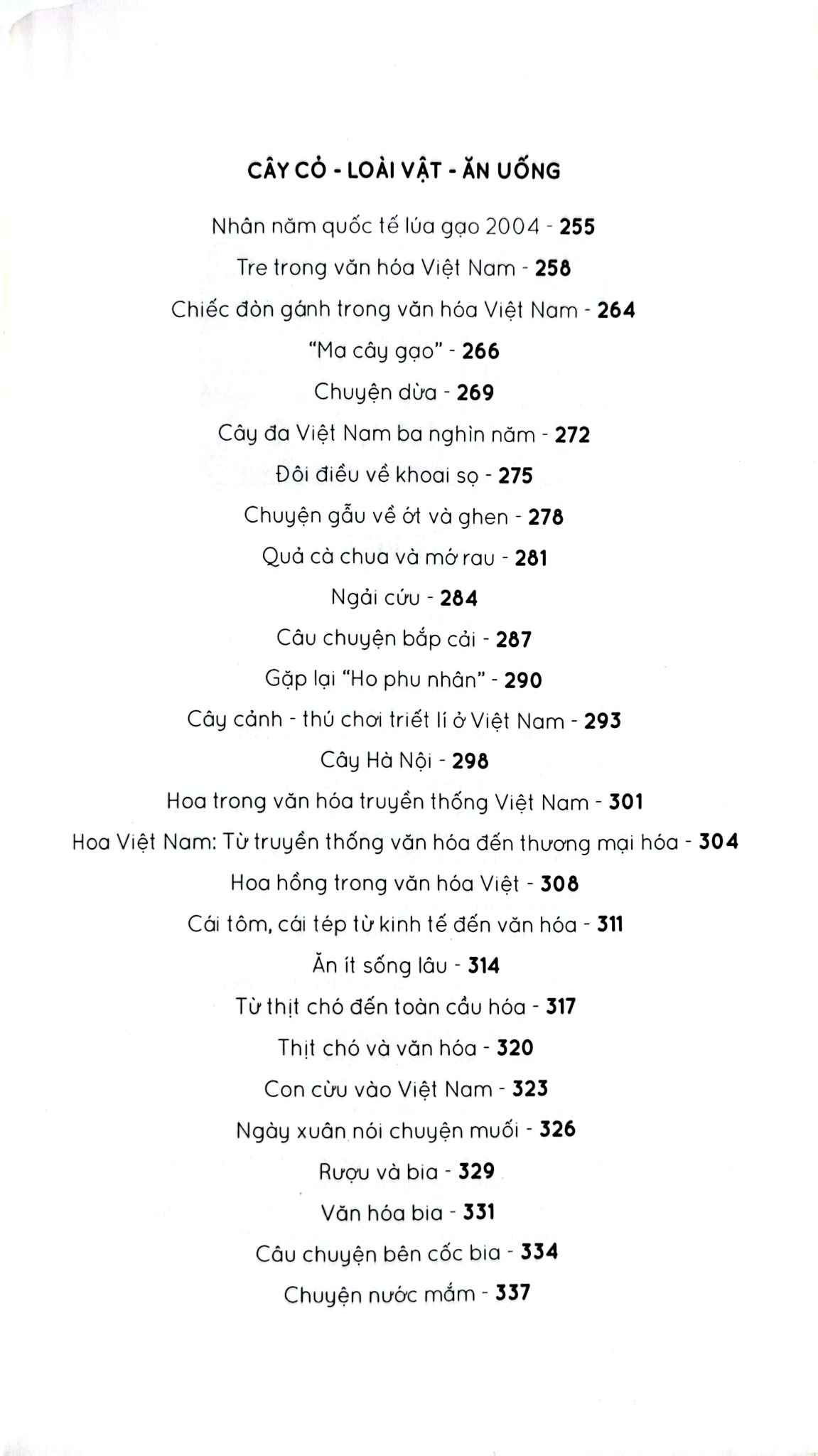 CÂY CỎ - LOÀI VẬT - ĂN UỐNG

Nhân năm quốc tế lúa gạo 2004 - 255

Tre trong văn hóa Việt Nam - 258

Chiếc đòn gánh trong văn hóa Việt Nam - 264

"Ma cây gạo" - 266

Chuyện dừa - 269

Cây đa Việt Nam ba nghìn năm - 272

Đôi điều về khoai sọ - 275

Chuyện gẫu về ớt và ghen - 278

Quả cà chua và mớ rau - 281

Ngải cứu - 284

Câu chuyện bắp cải - 287

Gặp lại "Ho phu nhân" - 290

Cây cảnh - thú chơi triết lí ở Việt Nam - 293

Cây Hà Nội - 298

Hoa trong văn hóa truyền thống Việt Nam - 301

Hoa Việt Nam: Từ truyền thống văn hóa đến thương mại hóa - 304

Hoa hồng trong văn hóa Việt - 308

Cái tôm, cái tép từ kinh tế đến văn hóa - 311

Ăn ít sống lâu - 314

Từ thịt chó đến toàn cầu hóa - 317

Thịt chó và văn hóa - 320

Con cừu vào Việt Nam - 323

Ngày xuân nói chuyện muối - 326

Rượu và bia - 329

Văn hóa bia - 331

Câu chuyện bên cốc bia - 334

Chuyện nước mắm - 337